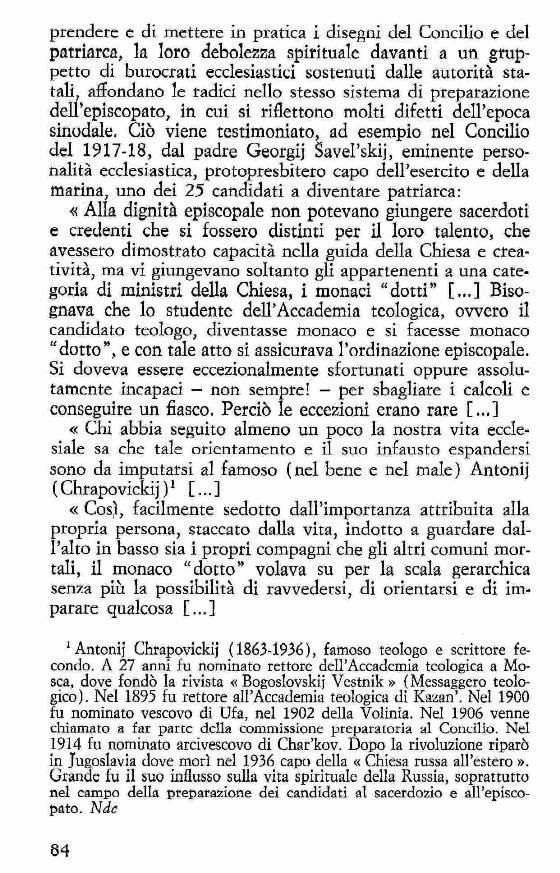 prendere e di mettere in pratica i disegni del Concilio e del patriarca, la loro debolezza spirituale davanti a un gruppetto di burocrati ecclesiastici sostenuti dalle autorità statali, affondano le radici nello stesso sistema di preparazione dell'episcopato, in cui si riflettono molti difetti dell'epoca sinodale. Ciò viene testimoniato, ad esempio nel Concilio del 1917-18, dal padre Georgij Šavel'skij, eminente personalità ecclesiastica, protopresbitero capo dell'esercito e della marina, uno dei 25 candidati a diventare patriarca:

« Alla dignità episcopale non potevano giungere sacerdoti e credenti che si fossero distinti per il loro talento, che avessero dimostrato capacità nella guida della Chiesa e creatività, ma vi giungevano soltanto gli appartenenti a una categoria di ministri della Chiesa, i monaci "dotti" [...] Bisognava che lo studente dell'Accademia teologica, ovvero il candidato teologo, diventasse monaco e si facesse monaco "dotto", e con tale atto si assicurava l'ordinazione episcopale. Si doveva essere eccezionalmente sfortunati oppure assolutamente incapaci – non sempre! – per sbagliare i calcoli e conseguire un fiasco. Perciò le eccezioni erano rare [...]

« Chi abbia seguito almeno un poco la nostra vita ecclesiale sa che tale orientamento e il suo infausto espandersi sono da imputarsi al famoso (nel bene e nel male) Antonij (Chrapovickij)$^1$ [...]

« Così, facilmente sedotto dall'importanza attribuita alla propria persona, staccato dalla vita, indotto a guardare dall'alto in basso sia i propri compagni che gli altri comuni mortali, il monaco "dotto" volava su per la scala gerarchica senza più la possibilità di ravvedersi, di orientarsi e di imparare qualcosa [...]

$^1$ Antonij Chrapovickij (1863-1936), famoso teologo e scrittore fecondo. A 27 anni fu nominato rettore dell'Accademia teologica a Mosca, dove fondò la rivista « Bogoslovskij Vestnik » (Messaggero teologico). Nel 1895 fu rettore all'Accademia teologica di Kazan'. Nel 1900 fu nominato vescovo di Ufa, nel 1902 della Volinia. Nel 1906 venne chiamato a far parte della commissione preparatoria al Concilio. Nel 1914 fu nominato arcivescovo di Char'kov. Dopo la rivoluzione riparò in Jugoslavia dove morì nel 1936 capo della « Chiesa russa all'estero ». Grande fu il suo influsso sulla vita spirituale della Russia, soprattutto nel campo della preparazione dei candidati al sacerdozio e all'episcopato. Ndc

84